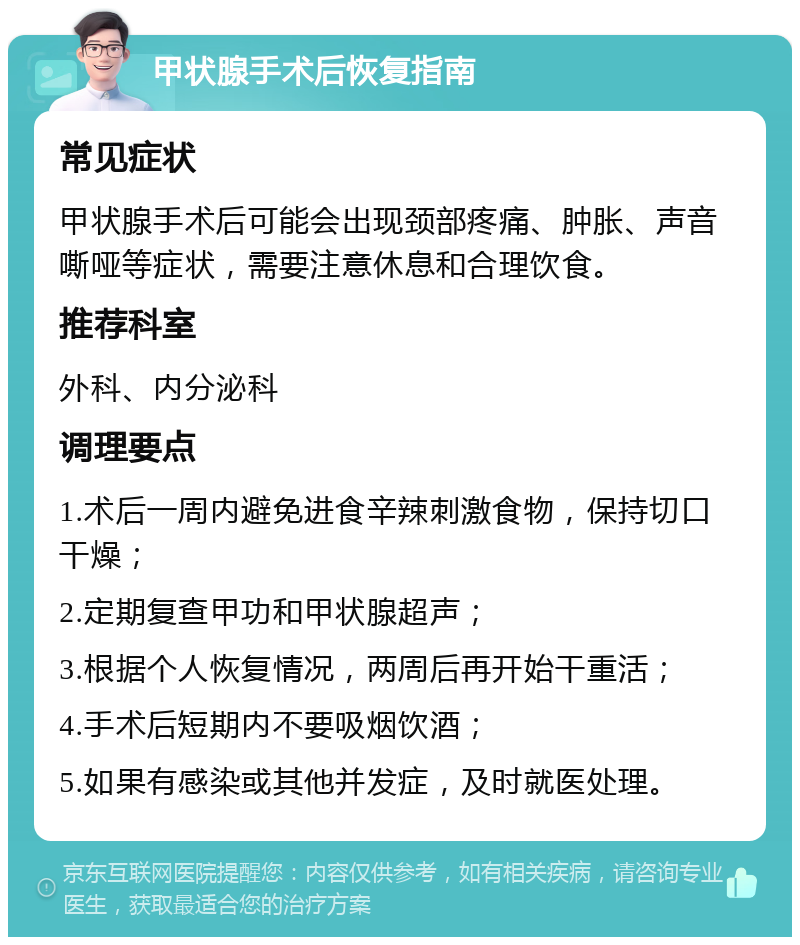 甲状腺手术后恢复指南

常见症状

甲状腺手术后可能会出现颈部疼痛、肿胀、声音嘶哑等症状，需要注意休息和合理饮食。

推荐科室

外科、内分泌科

调理要点

1.术后一周内避免进食辛辣刺激食物，保持切口干燥；

2.定期复查甲功和甲状腺超声；

3.根据个人恢复情况，两周后再开始干重活；

4.手术后短期内不要吸烟饮酒；

5.如果有感染或其他并发症，及时就医处理。

京东互联网医院提醒您：内容仅供参考，如有相关疾病，请咨询专业医生，获取最适合您的治疗方案